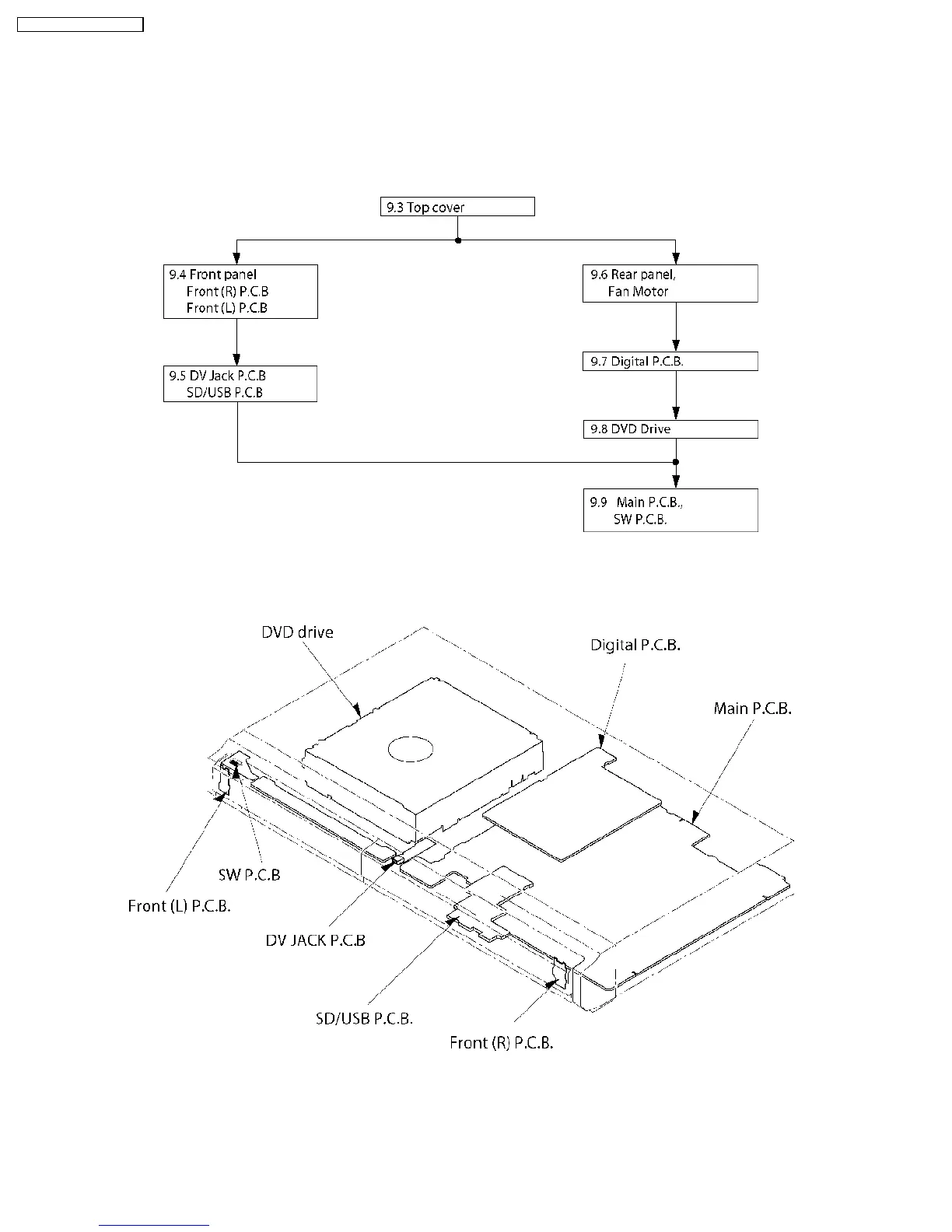 9.3 Top cover

9.4 Front panel
Front (R) P.C.B
Front (L) P.C.B

9.5 DV Jack P.C.B
SD/USB P.C.B

9.6 Rear panel,
Fan Motor

9.7 Digital P.C.B.

9.8 DVD Drive

9.9 Main P.C.B.,
SW P.C.B.

DVD drive

Digital P.C.B.

Main P.C.B.

SW P.C.B

Front (L) P.C.B.

DV JACK P.C.B

SD/USB P.C.B.

Front (R) P.C.B.